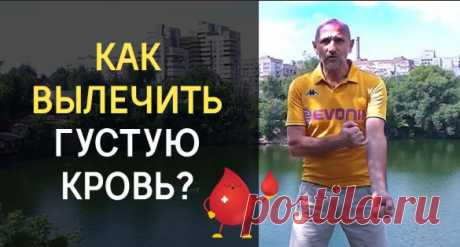 КАК ВЫЛЕЧИТЬ ГУСТУЮ КРОВЬ?

EVONIK

postila.ru